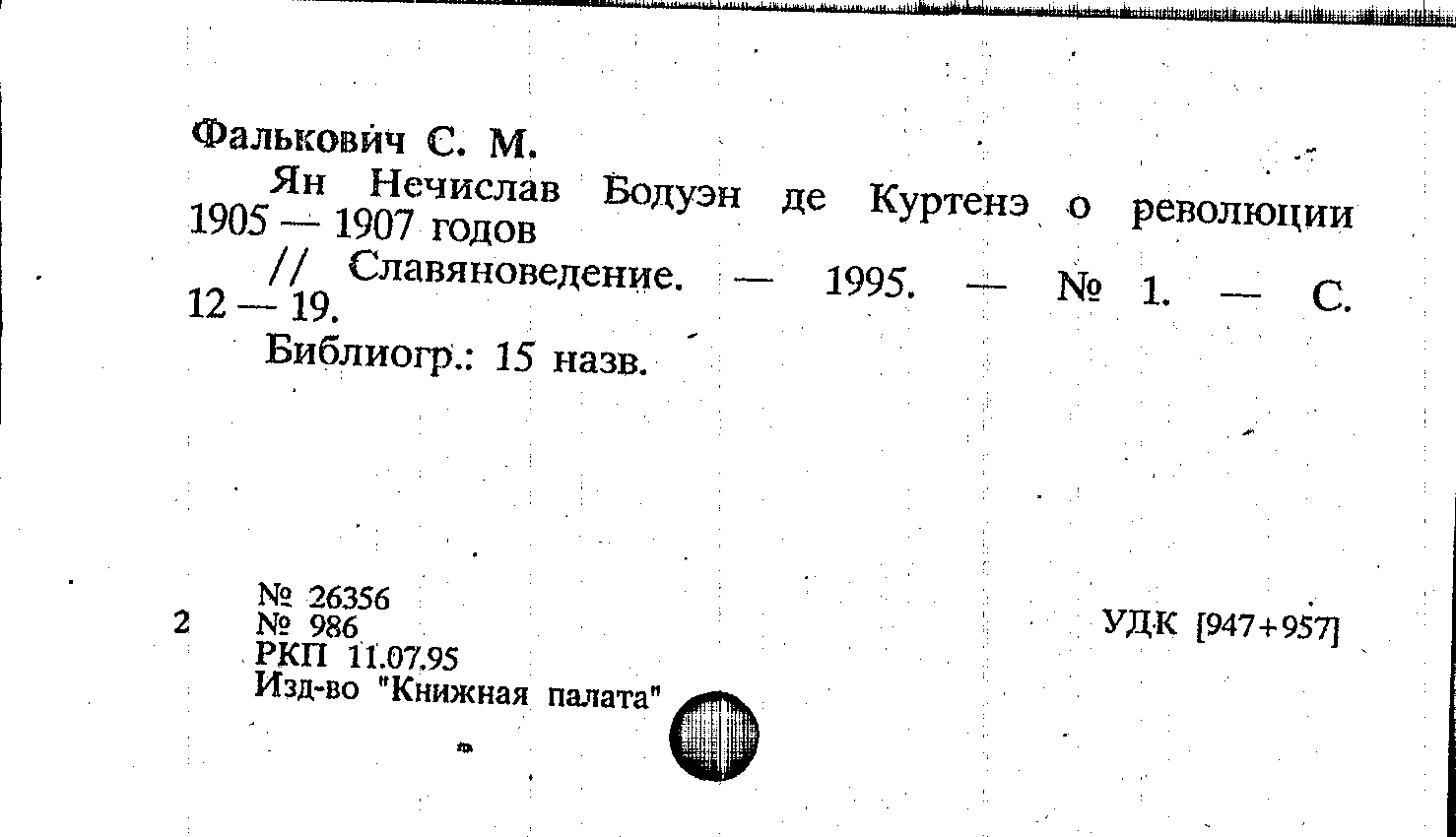 Фалькович С. М.

Ян Нечислав Бодуэн де Куртенэ о революции 1905 — 1907 годов

// Славяноведение. — 1995. — № 1. — С. 12 — 19.

Библиогр.: 15 назв.

2

№ 26356
№ 986
РКП 11.07.95
Изд-во "Книжная палата"

УДК [947+957]